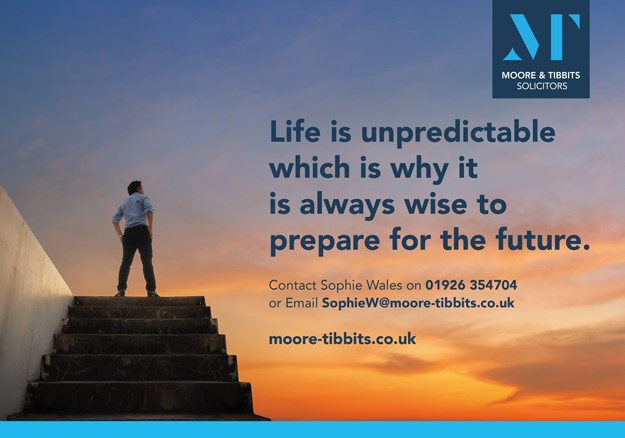 MT
MOORE & TIBBITS
SOLICITORS

Life is unpredictable which is why it is always wise to prepare for the future.

Contact Sophie Wales on 01926 354704
or Email SophieW@moore-tibbits.co.uk

moore-tibbits.co.uk